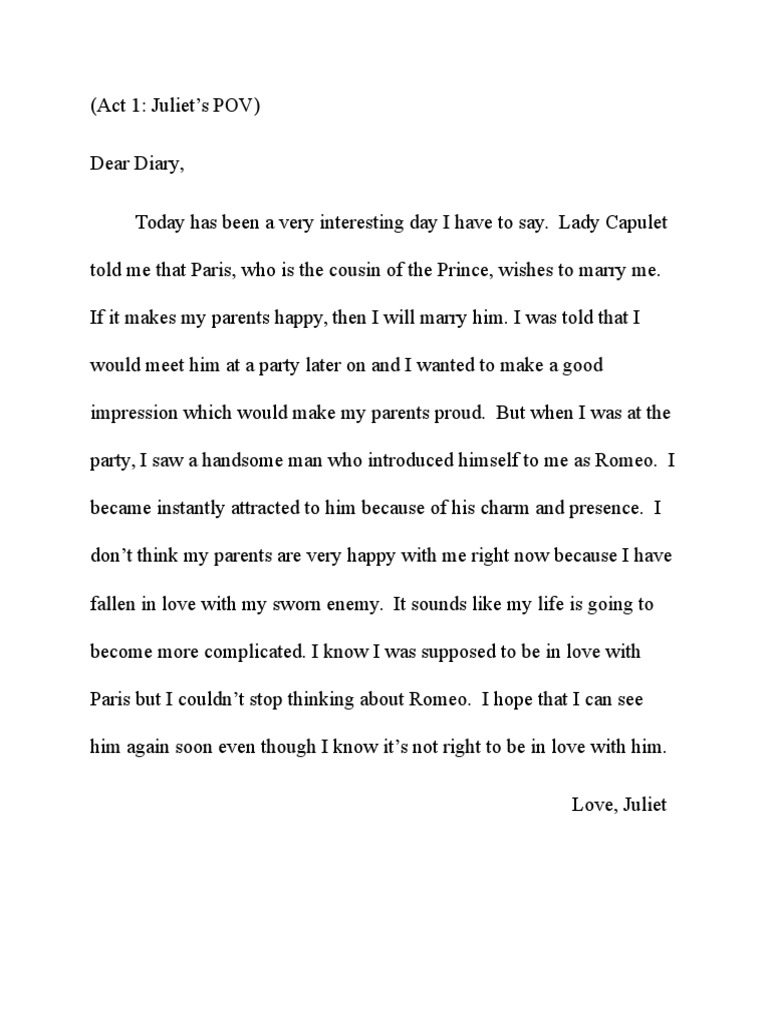 (Act 1: Juliet's POV)

Dear Diary,

Today has been a very interesting day I have to say. Lady Capulet told me that Paris, who is the cousin of the Prince, wishes to marry me. If it makes my parents happy, then I will marry him. I was told that I would meet him at a party later on and I wanted to make a good impression which would make my parents proud. But when I was at the party, I saw a handsome man who introduced himself to me as Romeo. I became instantly attracted to him because of his charm and presence. I don't think my parents are very happy with me right now because I have fallen in love with my sworn enemy. It sounds like my life is going to become more complicated. I know I was supposed to be in love with Paris but I couldn't stop thinking about Romeo. I hope that I can see him again soon even though I know it's not right to be in love with him.

Love, Juliet